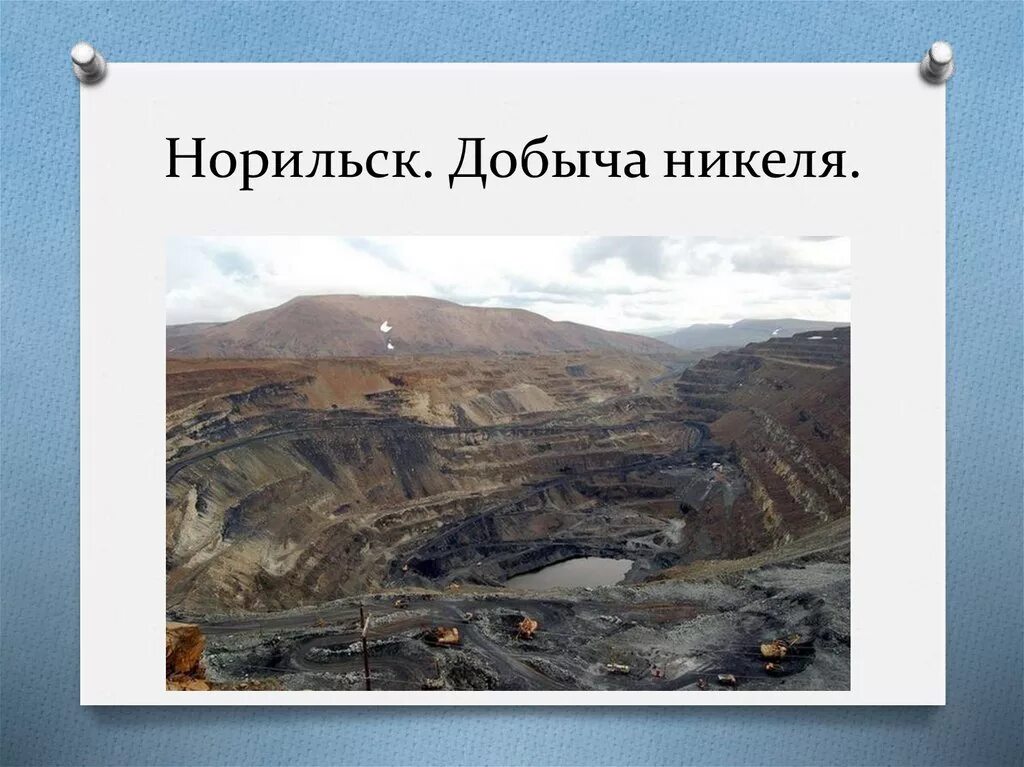 Норильск. Добыча никеля.